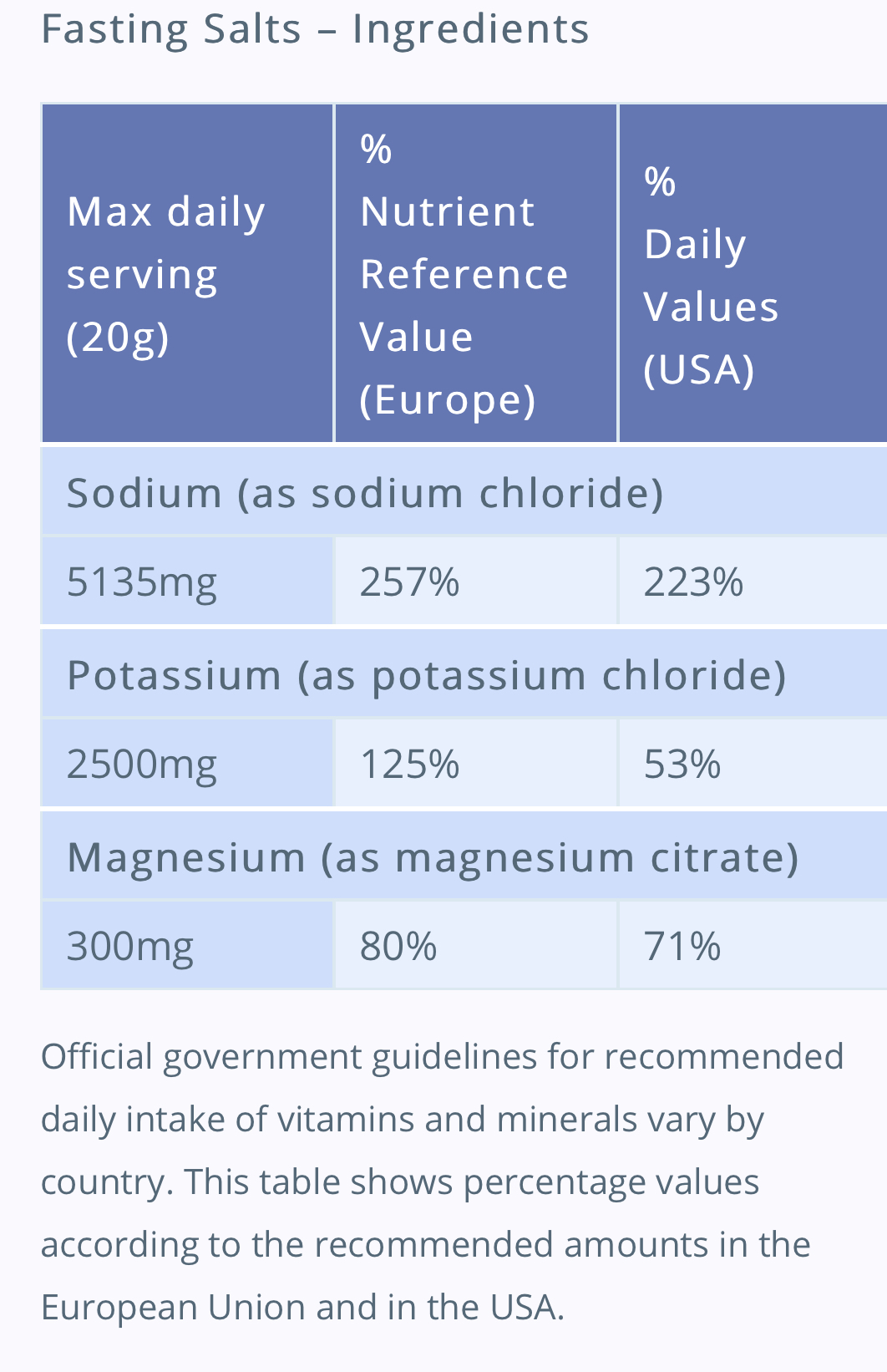 Fasting Salts – Ingredients

| Max daily serving (20g) | % Nutrient Reference Value (Europe) | % Daily Values (USA) |
|---|---|---|
| Sodium (as sodium chloride) | | |
| 5135mg | 257% | 223% |
| Potassium (as potassium chloride) | | |
| 2500mg | 125% | 53% |
| Magnesium (as magnesium citrate) | | |
| 300mg | 80% | 71% |

Official government guidelines for recommended daily intake of vitamins and minerals vary by country. This table shows percentage values according to the recommended amounts in the European Union and in the USA.